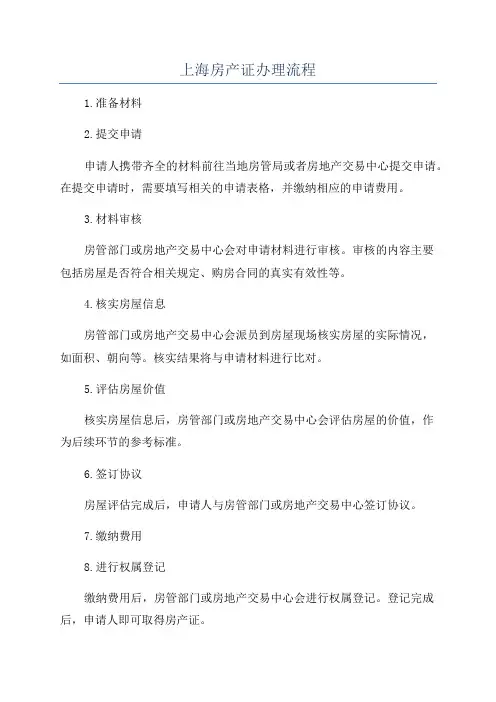 上海房产证办理流程

1.准备材料

2.提交申请

申请人携带齐全的材料前往当地房管局或者房地产交易中心提交申请。在提交申请时，需要填写相关的申请表格，并缴纳相应的申请费用。

3.材料审核

房管部门或房地产交易中心会对申请材料进行审核。审核的内容主要包括房屋是否符合相关规定、购房合同的真实有效性等。

4.核实房屋信息

房管部门或房地产交易中心会派员到房屋现场核实房屋的实际情况，如面积、朝向等。核实结果将与申请材料进行比对。

5.评估房屋价值

核实房屋信息后，房管部门或房地产交易中心会评估房屋的价值，作为后续环节的参考标准。

6.签订协议

房屋评估完成后，申请人与房管部门或房地产交易中心签订协议。

7.缴纳费用

8.进行权属登记

缴纳费用后，房管部门或房地产交易中心会进行权属登记。登记完成后，申请人即可取得房产证。